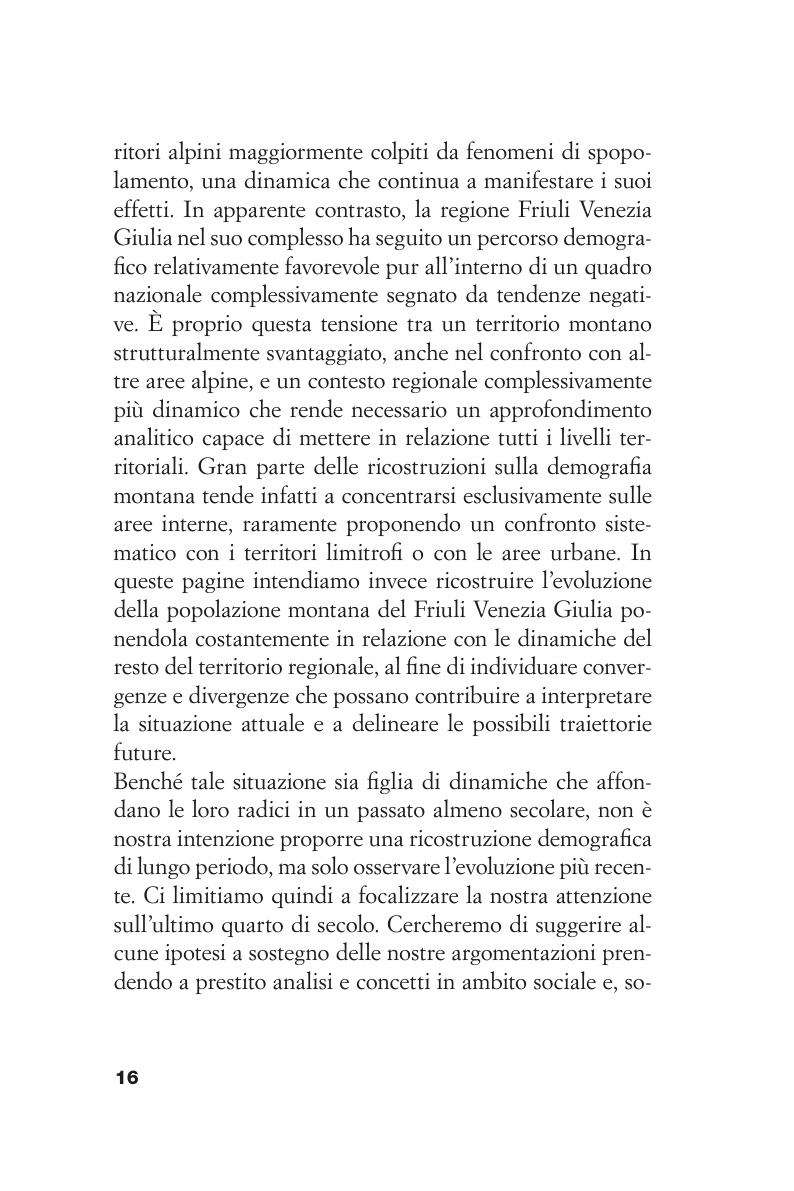 ritori alpini maggiormente colpiti da fenomeni di spopolamento, una dinamica che continua a manifestare i suoi effetti. In apparente contrasto, la regione Friuli Venezia Giulia nel suo complesso ha seguito un percorso demografico relativamente favorevole pur all'interno di un quadro nazionale complessivamente segnato da tendenze negative. È proprio questa tensione tra un territorio montano strutturalmente svantaggiato, anche nel confronto con altre aree alpine, e un contesto regionale complessivamente più dinamico che rende necessario un approfondimento analitico capace di mettere in relazione tutti i livelli territoriali. Gran parte delle ricostruzioni sulla demografia montana tende infatti a concentrarsi esclusivamente sulle aree interne, raramente proponendo un confronto sistematico con i territori limitrofi o con le aree urbane. In queste pagine intendiamo invece ricostruire l'evoluzione della popolazione montana del Friuli Venezia Giulia ponendola costantemente in relazione con le dinamiche del resto del territorio regionale, al fine di individuare convergenze e divergenze che possano contribuire a interpretare la situazione attuale e a delineare le possibili traiettorie future.
Benché tale situazione sia figlia di dinamiche che affondano le loro radici in un passato almeno secolare, non è nostra intenzione proporre una ricostruzione demografica di lungo periodo, ma solo osservare l'evoluzione più recente. Ci limitiamo quindi a focalizzare la nostra attenzione sull'ultimo quarto di secolo. Cercheremo di suggerire alcune ipotesi a sostegno delle nostre argomentazioni prendendo a prestito analisi e concetti in ambito sociale e, so-

16